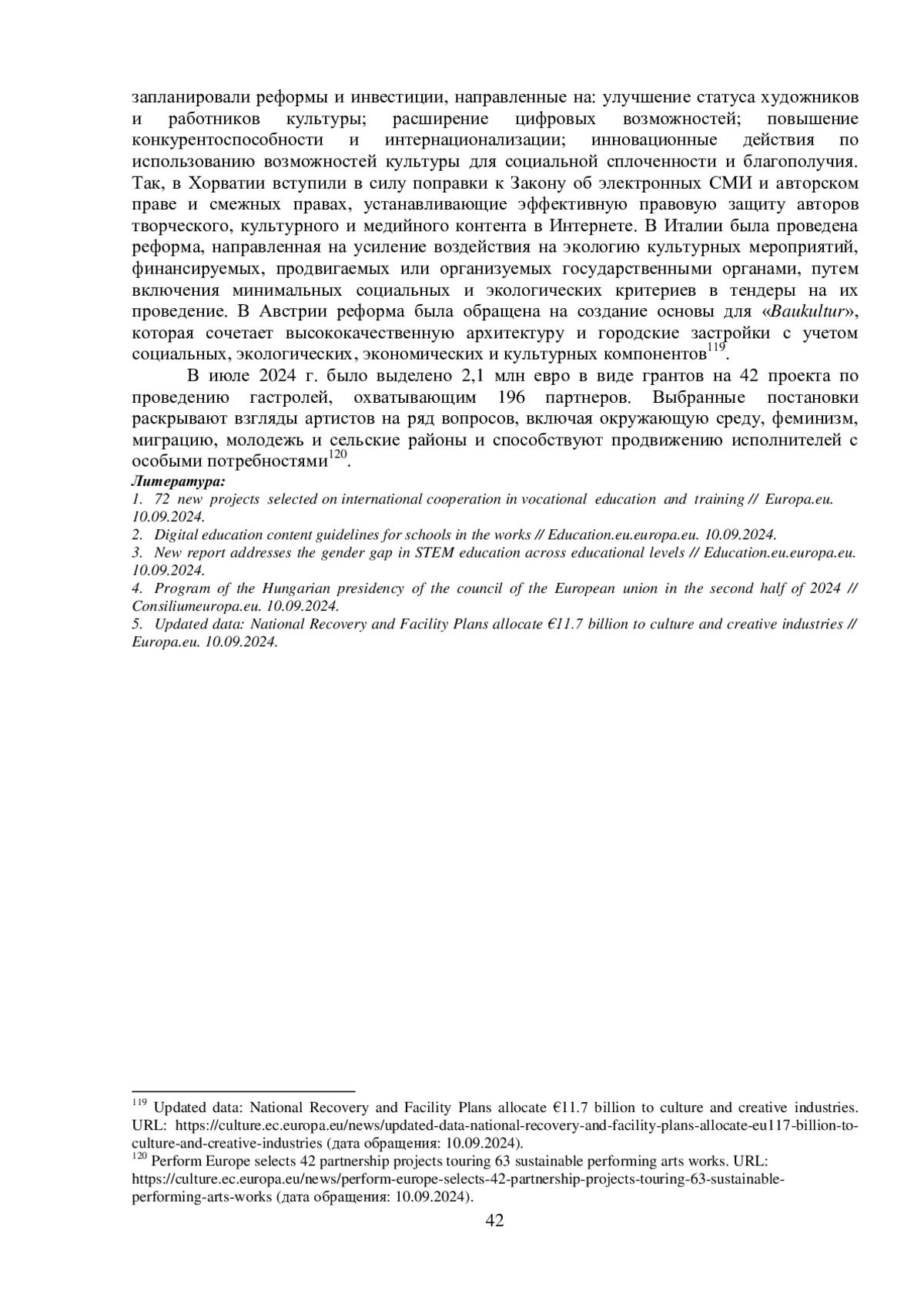 запланировали реформы и инвестиции, направленные на: улучшение статуса художников и работников культуры; расширение цифровых возможностей; повышение конкурентоспособности и интернационализации; инновационные действия по использованию возможностей культуры для социальной сплоченности и благополучия. Так, в Хорватии вступили в силу поправки к Закону об электронных СМИ и авторском праве и смежных правах, устанавливающие эффективную правовую защиту авторов творческого, культурного и медийного контента в Интернете. В Италии была проведена реформа, направленная на усиление воздействия на экологию культурных мероприятий, финансируемых, продвигаемых или организуемых государственными органами, путем включения минимальных социальных и экологических критериев в тендеры на их проведение. В Австрии реформа была обращена на создание основы для «Baukultur», которая сочетает высококачественную архитектуру и городские застройки с учетом социальных, экологических, экономических и культурных компонентов$^{119}$.

В июле 2024 г. было выделено 2,1 млн евро в виде грантов на 42 проекта по проведению гастролей, охватывающим 196 партнеров. Выбранные постановки раскрывают взгляды артистов на ряд вопросов, включая окружающую среду, феминизм, миграцию, молодежь и сельские районы и способствуют продвижению исполнителей с особыми потребностями$^{120}$.

Литература:
1. 72 new projects selected on international cooperation in vocational education and training // Europa.eu. 10.09.2024.
2. Digital education content guidelines for schools in the works // Education.eu.europa.eu. 10.09.2024.
3. New report addresses the gender gap in STEM education across educational levels // Education.eu.europa.eu. 10.09.2024.
4. Program of the Hungarian presidency of the council of the European union in the second half of 2024 // Consiliumeuropa.eu. 10.09.2024.
5. Updated data: National Recovery and Facility Plans allocate €11.7 billion to culture and creative industries // Europa.eu. 10.09.2024.

$^{119}$ Updated data: National Recovery and Facility Plans allocate €11.7 billion to culture and creative industries. URL: https://culture.ec.europa.eu/news/updated-data-national-recovery-and-facility-plans-allocate-eu117-billion-to-culture-and-creative-industries (дата обращения: 10.09.2024).
$^{120}$ Perform Europe selects 42 partnership projects touring 63 sustainable performing arts works. URL: https://culture.ec.europa.eu/news/perform-europe-selects-42-partnership-projects-touring-63-sustainable-performing-arts-works (дата обращения: 10.09.2024).

42